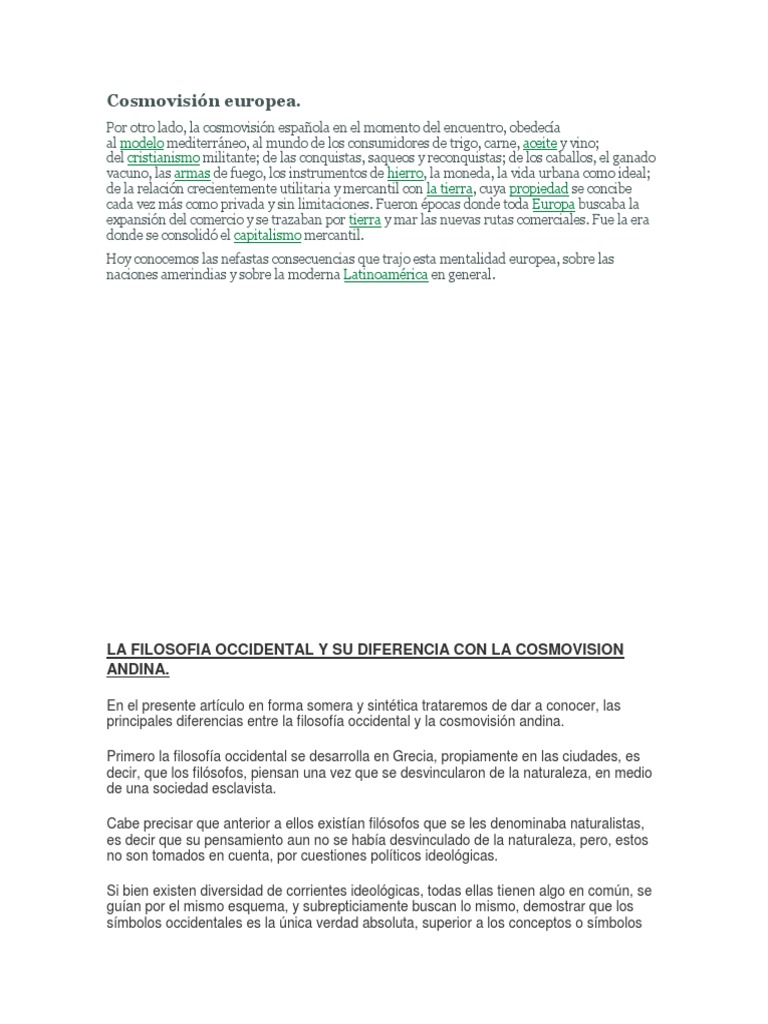 Cosmovisión europea.

Por otro lado, la cosmovisión española en el momento del encuentro, obedecía al modelo mediterráneo, al mundo de los consumidores de trigo, carne, aceite y vino; del cristianismo militante; de las conquistas, saqueos y reconquistas; de los caballos, el ganado vacuno, las armas de fuego, los instrumentos de hierro, la moneda, la vida urbana como ideal; de la relación crecientemente utilitaria y mercantil con la tierra, cuya propiedad se concibe cada vez más como privada y sin limitaciones. Fueron épocas donde toda Europa buscaba la expansión del comercio y se trazaban por tierra y mar las nuevas rutas comerciales. Fue la era donde se consolidó el capitalismo mercantil.

Hoy conocemos las nefastas consecuencias que trajo esta mentalidad europea, sobre las naciones amerindias y sobre la moderna Latinoamérica en general.

LA FILOSOFIA OCCIDENTAL Y SU DIFERENCIA CON LA COSMOVISION ANDINA.

En el presente artículo en forma somera y sintética trataremos de dar a conocer, las principales diferencias entre la filosofía occidental y la cosmovisión andina.

Primero la filosofía occidental se desarrolla en Grecia, propiamente en las ciudades, es decir, que los filósofos, piensan una vez que se desvincularon de la naturaleza, en medio de una sociedad esclavista.

Cabe precisar que anterior a ellos existían filósofos que se les denominaba naturalistas, es decir que su pensamiento aun no se había desvinculado de la naturaleza, pero, estos no son tomados en cuenta, por cuestiones políticos ideológicas.

Si bien existen diversidad de corrientes ideológicas, todas ellas tienen algo en común, se guían por el mismo esquema, y subrepticiamente buscan lo mismo, demostrar que los símbolos occidentales es la única verdad absoluta, superior a los conceptos o símbolos